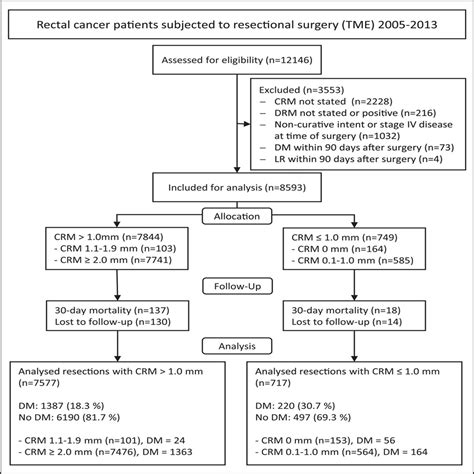 Rectal cancer patients subjected to resectional surgery (TME) 2005-2013

Assessed for eligibility (n=12146)

Excluded (n=3553)
– CRM not stated (n=2228)
– DRM not stated or positive (n=216)
– Non-curative intent or stage IV disease at time of surgery (n=1032)
– DM within 90 days after surgery (n=73)
– LR within 90 days after surgery (n=4)

Included for analysis (n=8593)

Allocation

CRM > 1.0mm (n=7844)
- CRM 1.1-1.9 mm (n=103)
- CRM ≥ 2.0 mm (n=7741)

CRM ≤ 1.0 mm (n=749)
- CRM 0 mm (n=164)
- CRM 0.1-1.0 mm (n=585)

Follow-Up

30-day mortality (n=137)
Lost to follow-up (n=130)

30-day mortality (n=18)
Lost to follow-up (n=14)

Analysis

Analysed resections with CRM > 1.0 mm (n=7577)

DM: 1387 (18.3 %)
No DM: 6190 (81.7 %)

- CRM 1.1-1.9 mm (n=101), DM = 24
- CRM ≥ 2.0 mm (n=7476), DM = 1363

Analysed resections with CRM ≤ 1.0 mm (n=717)

DM: 220 (30.7 %)
No DM: 497 (69.3 %)

- CRM 0 mm (n=153), DM = 56
- CRM 0.1-1.0 mm (n=564), DM = 164